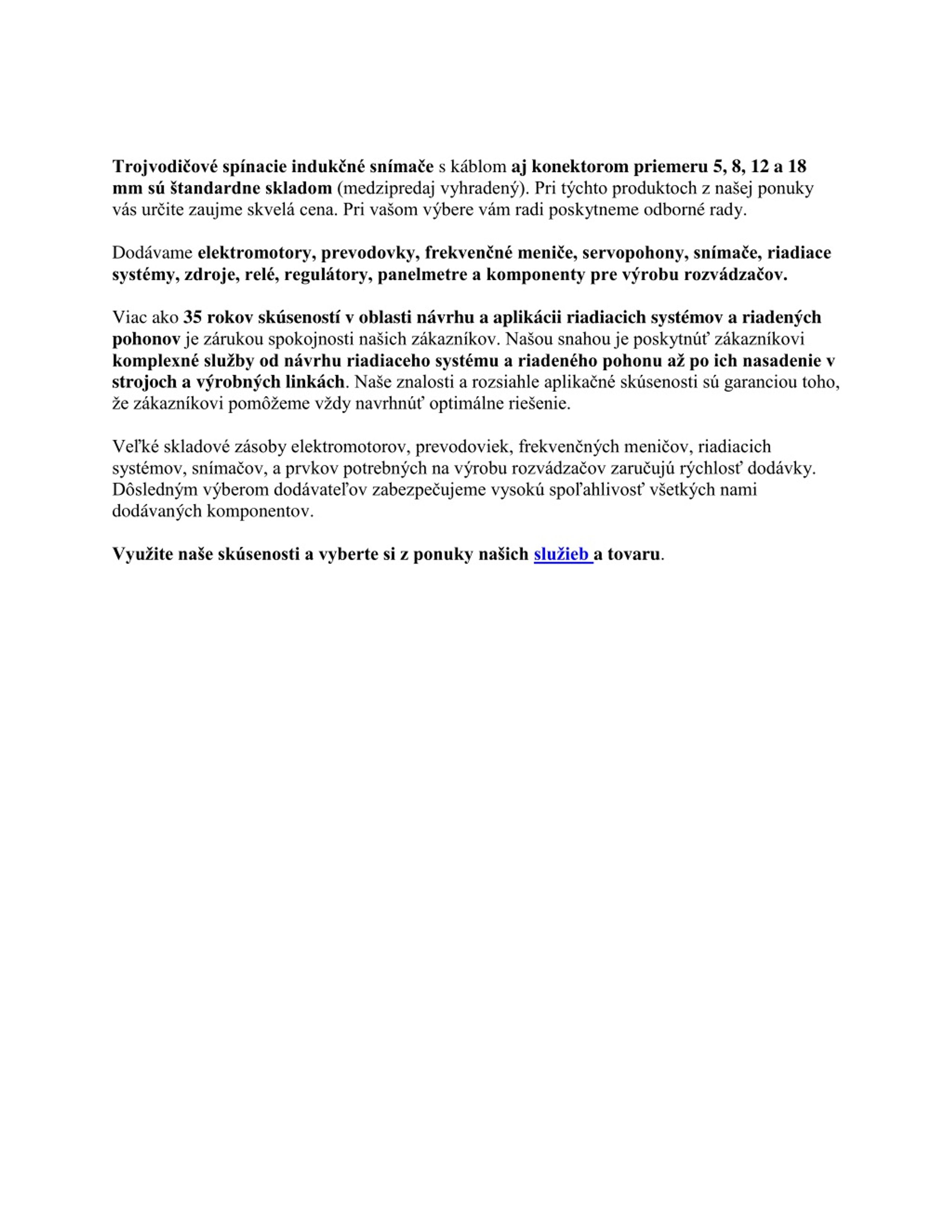 Trojvodičové spínacie indukčné snímače s káblom aj konektorom priemeru 5, 8, 12 a 18 mm sú štandardne skladom (medzipredaj vyhradený). Pri týchto produktoch z našej ponuky vás určite zaujme skvelá cena. Pri vašom výbere vám radi poskytneme odborné rady.

Dodávame elektromotory, prevodovky, frekvenčné meniče, servopohony, snímače, riadiace systémy, zdroje, relé, regulátory, panelmetre a komponenty pre výrobu rozvádzačov.

Viac ako 35 rokov skúseností v oblasti návrhu a aplikácii riadiacich systémov a riadených pohonov je zárukou spokojnosti našich zákazníkov. Našou snahou je poskytnúť zákazníkovi komplexné služby od návrhu riadiaceho systému a riadeného pohonu až po ich nasadenie v strojoch a výrobných linkách. Naše znalosti a rozsiahle aplikačné skúsenosti sú garanciou toho, že zákazníkovi pomôžeme vždy navrhnúť optimálne riešenie.

Veľké skladové zásoby elektromotorov, prevodoviek, frekvenčných meničov, riadiacich systémov, snímačov, a prvkov potrebných na výrobu rozvádzačov zaručujú rýchlosť dodávky. Dôsledným výberom dodávateľov zabezpečujeme vysokú spoľahlivosť všetkých nami dodávaných komponentov.

Využite naše skúsenosti a vyberte si z ponuky našich služieb a tovaru.